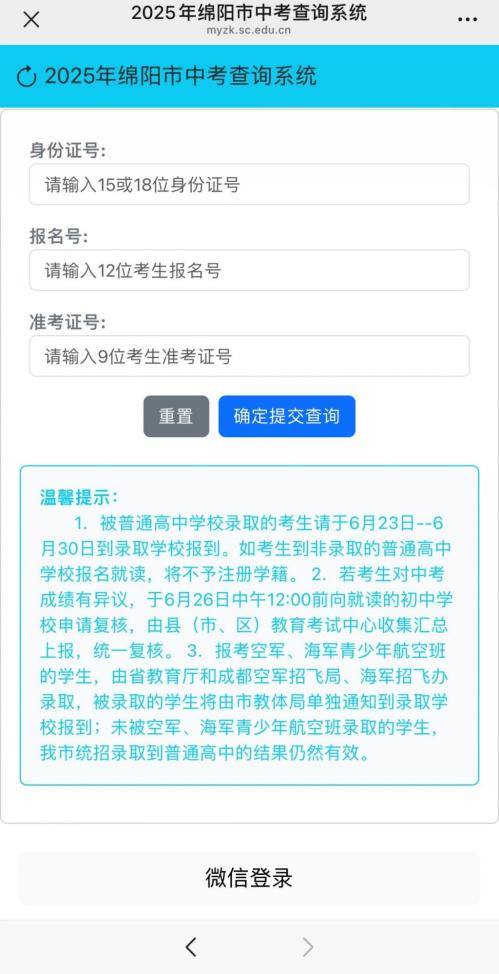 2025年绵阳市中考查询系统
myzk.sc.edu.cn

2025年绵阳市中考查询系统

身份证号:
请输入15或18位身份证号

报名号:
请输入12位考生报名号

准考证号:
请输入9位考生准考证号

重置 确定提交查询

温馨提示:
1. 被普通高中学校录取的考生请于6月23日--6月30日到录取学校报到。如考生到非录取的普通高中学校报名就读，将不予注册学籍。 2. 若考生对中考成绩有异议，于6月26日中午12:00前向就读的初中学校申请复核，由县（市、区）教育考试中心收集汇总上报，统一复核。 3. 报考空军、海军青少年航空班的学生，由省教育厅和成都空军招飞局、海军招飞办录取，被录取的学生将由市教体局单独通知到录取学校报到；未被空军、海军青少年航空班录取的学生，我市统招录取到普通高中的结果仍然有效。

微信登录